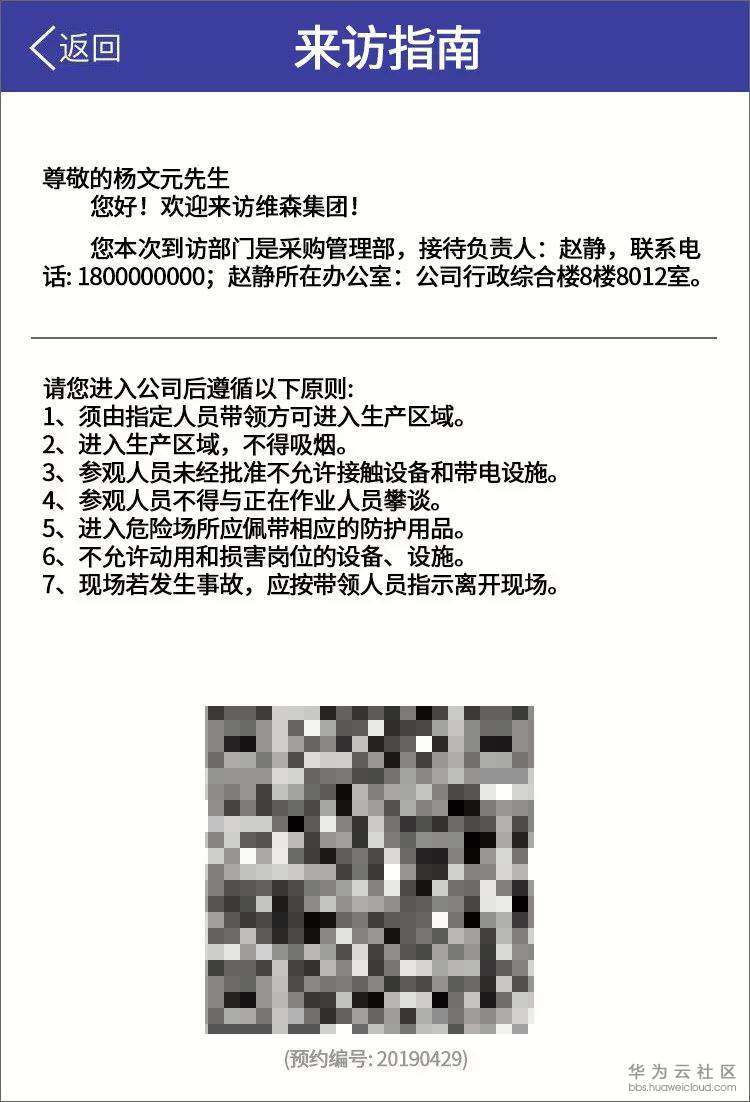 返回

来访指南

尊敬的杨文元先生

您好！欢迎来访维森集团！

您本次到访部门是采购管理部，接待负责人：赵静，联系电话: 1800000000；赵静所在办公室：公司行政综合楼8楼8012室。

请您进入公司后遵循以下原则:
1、须由指定人员带领方可进入生产区域。
2、进入生产区域，不得吸烟。
3、参观人员未经批准不允许接触设备和带电设施。
4、参观人员不得与正在作业人员攀谈。
5、进入危险场所应佩带相应的防护用品。
6、不允许动用和损害岗位的设备、设施。
7、现场若发生事故，应按带领人员指示离开现场。

(预约编号: 20190429)

华为云社区
bbs.huaweicloud.com